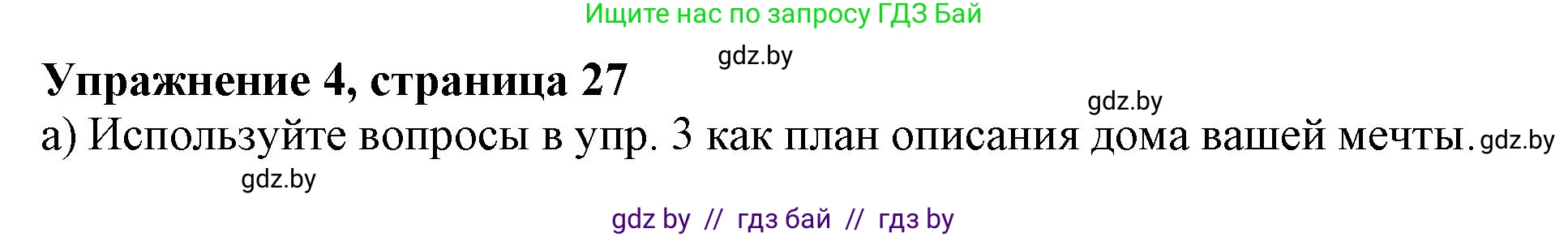 Ищите нас по запросу ГДЗ Бай

gdz.by

Упражнение 4, страница 27

gdz.by

а) Используйте вопросы в упр. 3 как план описания дома вашей мечты. gdz.by

gdz.by

gdz by // гдз бай // гдз by